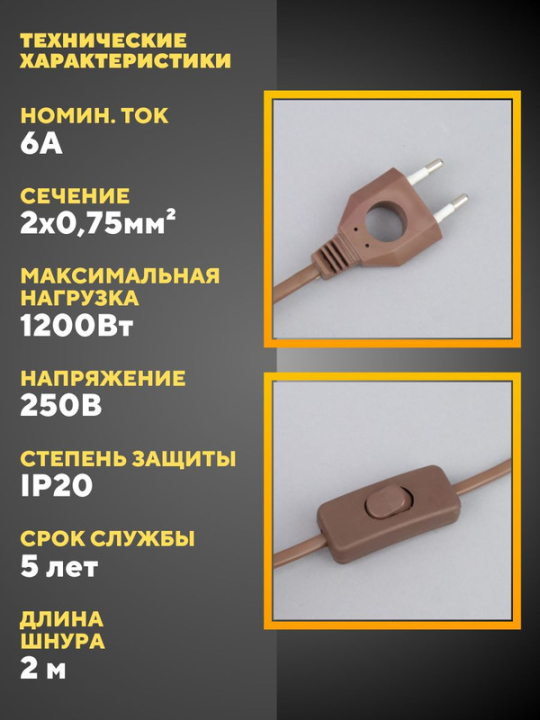 ТЕХНИЧЕСКИЕ ХАРАКТЕРИСТИКИ

НОМИН. ТОК
6А

СЕЧЕНИЕ
2х0,75мм²

МАКСИМАЛЬНАЯ НАГРУЗКА
1200Вт

НАПРЯЖЕНИЕ
250В

СТЕПЕНЬ ЗАЩИТЫ
IP20

СРОК СЛУЖБЫ
5 лет

ДЛИНА ШНУРА
2 м